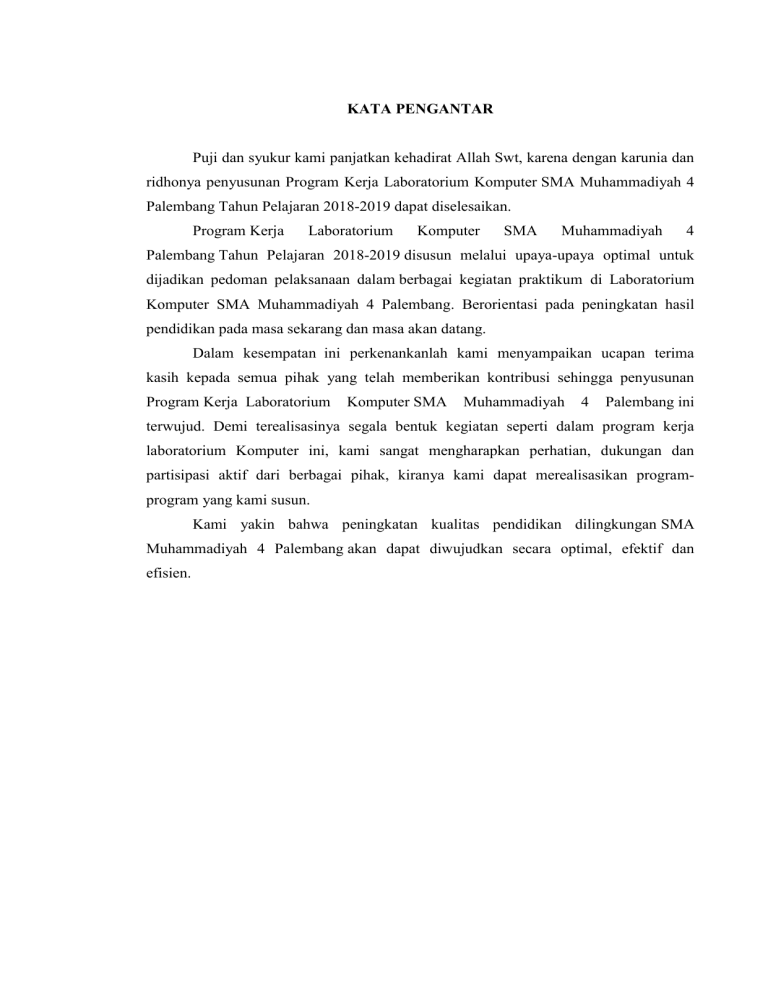 KATA PENGANTAR

Puji dan syukur kami panjatkan kehadirat Allah Swt, karena dengan karunia dan ridhonya penyusunan Program Kerja Laboratorium Komputer SMA Muhammadiyah 4 Palembang Tahun Pelajaran 2018-2019 dapat diselesaikan.

Program Kerja Laboratorium Komputer SMA Muhammadiyah 4 Palembang Tahun Pelajaran 2018-2019 disusun melalui upaya-upaya optimal untuk dijadikan pedoman pelaksanaan dalam berbagai kegiatan praktikum di Laboratorium Komputer SMA Muhammadiyah 4 Palembang. Berorientasi pada peningkatan hasil pendidikan pada masa sekarang dan masa akan datang.

Dalam kesempatan ini perkenankanlah kami menyampaikan ucapan terima kasih kepada semua pihak yang telah memberikan kontribusi sehingga penyusunan Program Kerja Laboratorium Komputer SMA Muhammadiyah 4 Palembang ini terwujud. Demi terealisasinya segala bentuk kegiatan seperti dalam program kerja laboratorium Komputer ini, kami sangat mengharapkan perhatian, dukungan dan partisipasi aktif dari berbagai pihak, kiranya kami dapat merealisasikan program-program yang kami susun.

Kami yakin bahwa peningkatan kualitas pendidikan dilingkungan SMA Muhammadiyah 4 Palembang akan dapat diwujudkan secara optimal, efektif dan efisien.